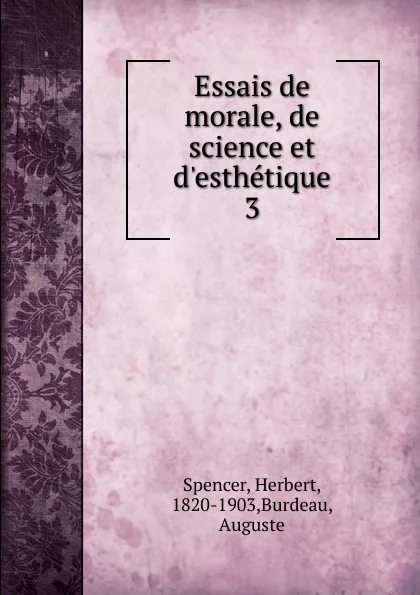 Essais de morale, de science et d'esthétique
3

Spencer, Herbert, 1820-1903,Burdeau, Auguste